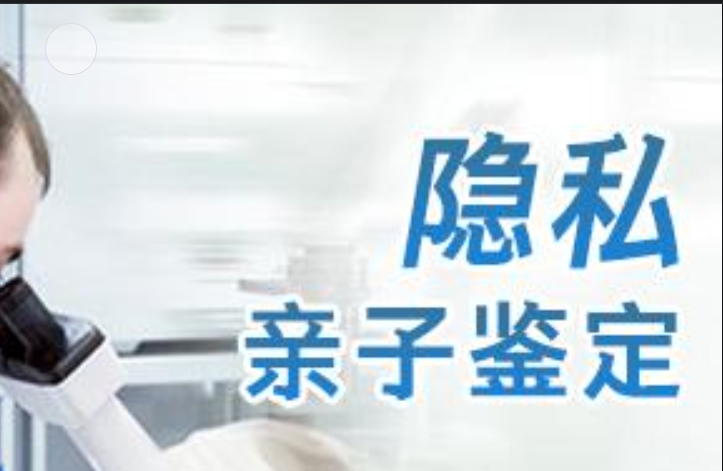 隐私
亲子鉴定